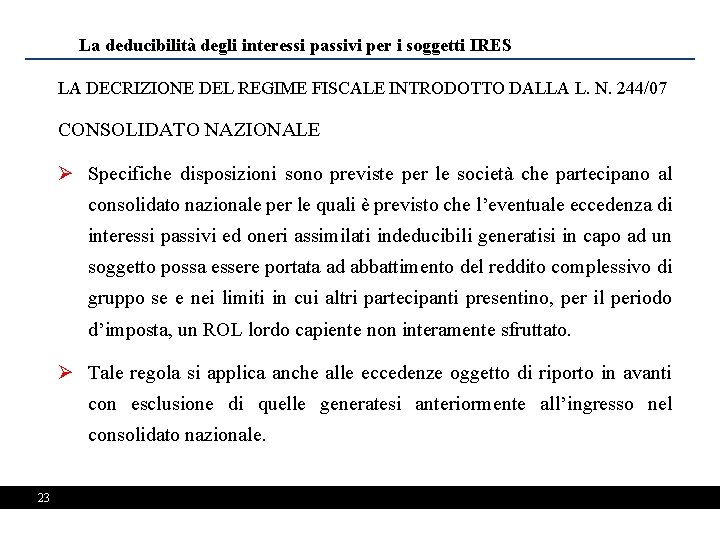 La deducibilità degli interessi passivi per i soggetti IRES

LA DECRIZIONE DEL REGIME FISCALE INTRODOTTO DALLA L. N. 244/07

CONSOLIDATO NAZIONALE

➢ Specifiche disposizioni sono previste per le società che partecipano al consolidato nazionale per le quali è previsto che l'eventuale eccedenza di interessi passivi ed oneri assimilati indeducibili generatisi in capo ad un soggetto possa essere portata ad abbattimento del reddito complessivo di gruppo se e nei limiti in cui altri partecipanti presentino, per il periodo d'imposta, un ROL lordo capiente non interamente sfruttato.

➢ Tale regola si applica anche alle eccedenze oggetto di riporto in avanti con esclusione di quelle generatesi anteriormente all'ingresso nel consolidato nazionale.

23